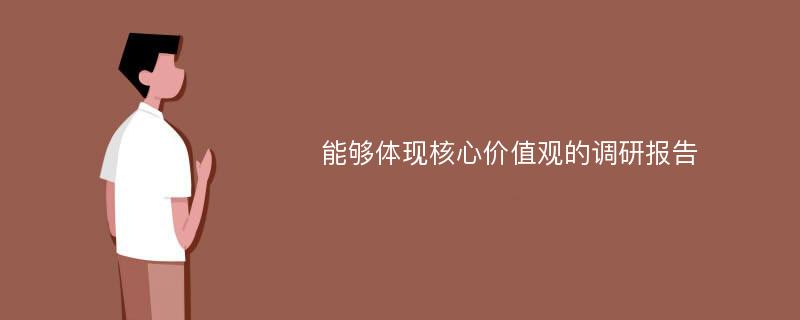 能够体现核心价值观的调研报告